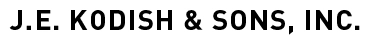 J.E. KODISH & SONS, INC.